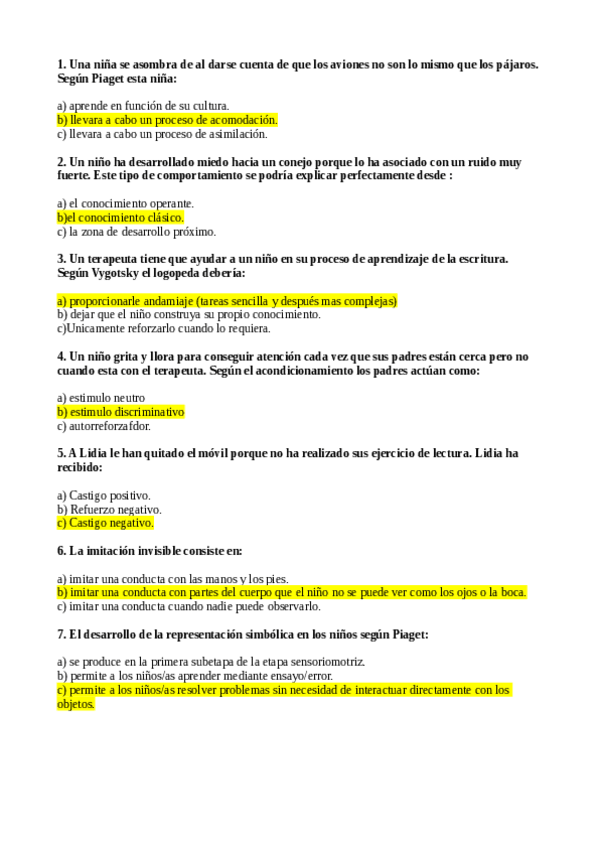 1. Una niña se asombra de al darse cuenta de que los aviones no son lo mismo que los pájaros. Según Piaget esta niña:

a) aprende en función de su cultura.
b) llevara a cabo un proceso de acomodación.
c) llevara a cabo un proceso de asimilación.

2. Un niño ha desarrollado miedo hacia un conejo porque lo ha asociado con un ruido muy fuerte. Este tipo de comportamiento se podría explicar perfectamente desde :

a) el conocimiento operante.
b)el conocimiento clásico.
c) la zona de desarrollo próximo.

3. Un terapeuta tiene que ayudar a un niño en su proceso de aprendizaje de la escritura. Según Vygotsky el logopeda debería:

a) proporcionarle andamiaje (tareas sencilla y después mas complejas)
b) dejar que el niño construya su propio conocimiento.
c)Unicamente reforzarlo cuando lo requiera.

4. Un niño grita y llora para conseguir atención cada vez que sus padres están cerca pero no cuando esta con el terapeuta. Según el acondicionamiento los padres actúan como:

a) estimulo neutro
b) estimulo discriminativo
c) autorreforzafdor.

5. A Lidia le han quitado el móvil porque no ha realizado sus ejercicio de lectura. Lidia ha recibido:

a) Castigo positivo.
b) Refuerzo negativo.
c) Castigo negativo.

6. La imitación invisible consiste en:

a) imitar una conducta con las manos y los pies.
b) imitar una conducta con partes del cuerpo que el niño no se puede ver como los ojos o la boca.
c) imitar una conducta cuando nadie puede observarlo.

7. El desarrollo de la representación simbólica en los niños según Piaget:

a) se produce en la primera subetapa de la etapa sensoriomotriz.
b) permite a los niños/as aprender mediante ensayo/error.
c) permite a los niños/as resolver problemas sin necesidad de interactuar directamente con los objetos.